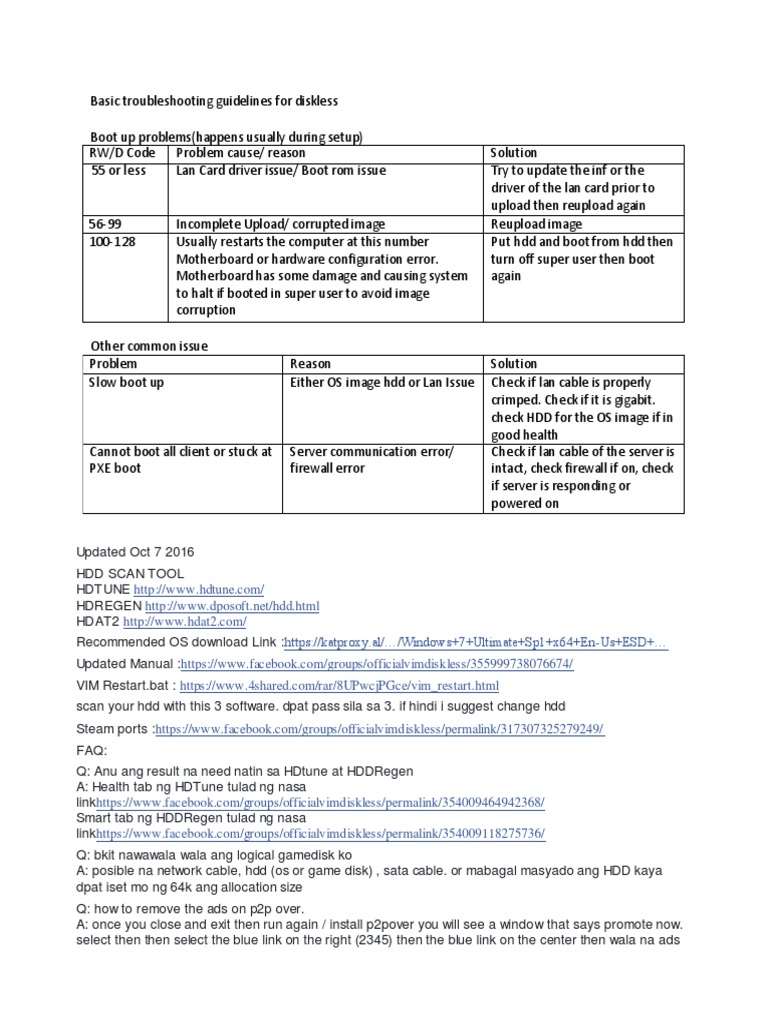 Basic troubleshooting guidelines for diskless

Boot up problems(happens usually during setup)

| RW/D Code | Problem cause/ reason | Solution |
|---|---|---|
| 55 or less | Lan Card driver issue/ Boot rom issue | Try to update the inf or the driver of the lan card prior to upload then reupload again |
| 56-99 | Incomplete Upload/ corrupted image | Reupload image |
| 100-128 | Usually restarts the computer at this number Motherboard or hardware configuration error. Motherboard has some damage and causing system to halt if booted in super user to avoid image corruption | Put hdd and boot from hdd then turn off super user then boot again |

Other common issue

| Problem | Reason | Solution |
|---|---|---|
| Slow boot up | Either OS image hdd or Lan Issue | Check if lan cable is properly crimped. Check if it is gigabit. check HDD for the OS image if in good health |
| Cannot boot all client or stuck at PXE boot | Server communication error/ firewall error | Check if lan cable of the server is intact, check firewall if on, check if server is responding or powered on |

Updated Oct 7 2016

HDD SCAN TOOL
HDTUNE http://www.hdtune.com/
HDREGEN http://www.dposoft.net/hdd.html
HDAT2 http://www.hdat2.com/

Recommended OS download Link :https://katproxy.al/…/Windows+7+Ultimate+Sp1+x64+En-Us+ESD+…

Updated Manual :https://www.facebook.com/groups/officialvimdiskless/355999738076674/

VIM Restart.bat : https://www.4shared.com/rar/8UPwcjPGce/vim_restart.html

scan your hdd with this 3 software. dpat pass sila sa 3. if hindi i suggest change hdd

Steam ports :https://www.facebook.com/groups/officialvimdiskless/permalink/317307325279249/

FAQ:

Q: Anu ang result na need natin sa HDtune at HDDRegen
A: Health tab ng HDTune tulad ng nasa linkhttps://www.facebook.com/groups/officialvimdiskless/permalink/354009464942368/
Smart tab ng HDDRegen tulad ng nasa linkhttps://www.facebook.com/groups/officialvimdiskless/permalink/354009118275736/

Q: bkit nawawala wala ang logical gamedisk ko
A: posible na network cable, hdd (os or game disk) , sata cable. or mabagal masyado ang HDD kaya dpat iset mo ng 64k ang allocation size

Q: how to remove the ads on p2p over.
A: once you close and exit then run again / install p2pover you will see a window that says promote now. select then then select the blue link on the right (2345) then the blue link on the center then wala na ads